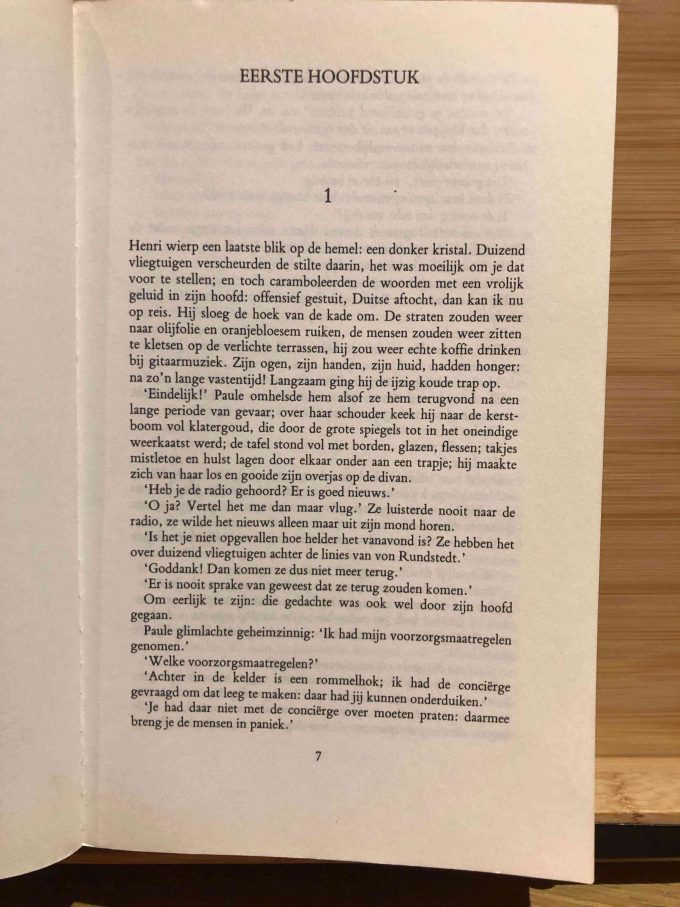 EERSTE HOOFDSTUK

1

Henri wierp een laatste blik op de hemel: een donker kristal. Duizend vliegtuigen verscheurden de stilte daarin, het was moeilijk om je dat voor te stellen; en toch caramboleerden de woorden met een vrolijk geluid in zijn hoofd: offensief gestuit, Duitse aftocht, dan kan ik nu op reis. Hij sloeg de hoek van de kade om. De straten zouden weer naar olijfolie en oranjebloesem ruiken, de mensen zouden weer zitten te kletsen op de verlichte terrassen, hij zou weer echte koffie drinken bij gitaarmuziek. Zijn ogen, zijn handen, zijn huid, hadden honger: na zo'n lange vastentijd! Langzaam ging hij de ijzig koude trap op.

'Eindelijk!' Paule omhelsde hem alsof ze hem terugvond na een lange periode van gevaar; over haar schouder keek hij naar de kerstboom vol klatergoud, die door de grote spiegels tot in het oneindige weerkaatst werd; de tafel stond vol met borden, glazen, flessen; takjes mistletoe en hulst lagen door elkaar onder aan een trapje; hij maakte zich van haar los en gooide zijn overjas op de divan.

'Heb je de radio gehoord? Er is goed nieuws.'

'O ja? Vertel het me dan maar vlug.' Ze luisterde nooit naar de radio, ze wilde het nieuws alleen maar uit zijn mond horen.

'Is het je niet opgevallen hoe helder het vanavond is? Ze hebben het over duizend vliegtuigen achter de linies van von Rundstedt.'

'Goddank! Dan komen ze dus niet meer terug.'

'Er is nooit sprake van geweest dat ze terug zouden komen.'

Om eerlijk te zijn: die gedachte was ook wel door zijn hoofd gegaan.

Paule glimlachte geheimzinnig: 'Ik had mijn voorzorgsmaatregelen genomen.'

'Welke voorzorgsmaatregelen?'

'Achter in de kelder is een rommelhok; ik had de conciërge gevraagd om dat leeg te maken: daar had jij kunnen onderduiken.'

'Je had daar niet met de conciërge over moeten praten: daarmee breng je de mensen in paniek.'

7